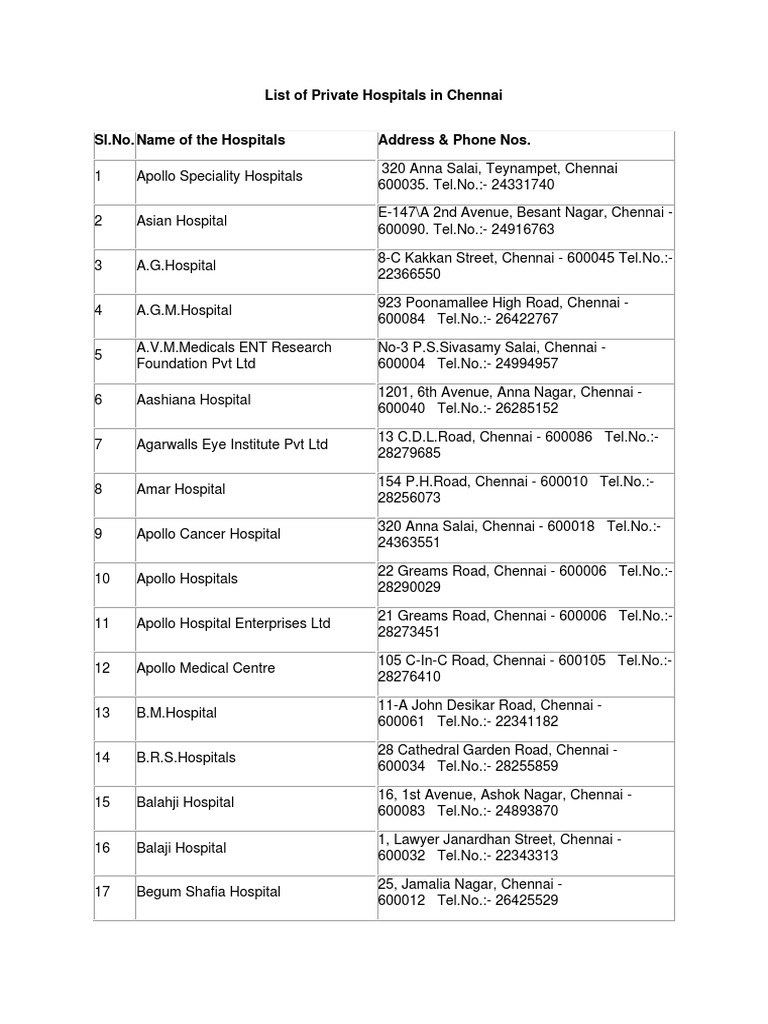 List of Private Hospitals in Chennai

| Sl.No. | Name of the Hospitals | Address & Phone Nos. |
|---|---|---|
| 1 | Apollo Speciality Hospitals | 320 Anna Salai, Teynampet, Chennai 600035. Tel.No.:- 24331740 |
| 2 | Asian Hospital | E-147\A 2nd Avenue, Besant Nagar, Chennai - 600090. Tel.No.:- 24916763 |
| 3 | A.G.Hospital | 8-C Kakkan Street, Chennai - 600045 Tel.No.:- 22366550 |
| 4 | A.G.M.Hospital | 923 Poonamallee High Road, Chennai - 600084 Tel.No.:- 26422767 |
| 5 | A.V.M.Medicals ENT Research Foundation Pvt Ltd | No-3 P.S.Sivasamy Salai, Chennai - 600004 Tel.No.:- 24994957 |
| 6 | Aashiana Hospital | 1201, 6th Avenue, Anna Nagar, Chennai - 600040 Tel.No.:- 26285152 |
| 7 | Agarwalls Eye Institute Pvt Ltd | 13 C.D.L.Road, Chennai - 600086 Tel.No.:- 28279685 |
| 8 | Amar Hospital | 154 P.H.Road, Chennai - 600010 Tel.No.:- 28256073 |
| 9 | Apollo Cancer Hospital | 320 Anna Salai, Chennai - 600018 Tel.No.:- 24363551 |
| 10 | Apollo Hospitals | 22 Greams Road, Chennai - 600006 Tel.No.:- 28290029 |
| 11 | Apollo Hospital Enterprises Ltd | 21 Greams Road, Chennai - 600006 Tel.No.:- 28273451 |
| 12 | Apollo Medical Centre | 105 C-In-C Road, Chennai - 600105 Tel.No.:- 28276410 |
| 13 | B.M.Hospital | 11-A John Desikar Road, Chennai - 600061 Tel.No.:- 22341182 |
| 14 | B.R.S.Hospitals | 28 Cathedral Garden Road, Chennai - 600034 Tel.No.:- 28255859 |
| 15 | Balahji Hospital | 16, 1st Avenue, Ashok Nagar, Chennai - 600083 Tel.No.:- 24893870 |
| 16 | Balaji Hospital | 1, Lawyer Janardhan Street, Chennai - 600032 Tel.No.:- 22343313 |
| 17 | Begum Shafia Hospital | 25, Jamalia Nagar, Chennai - 600012 Tel.No.:- 26425529 |